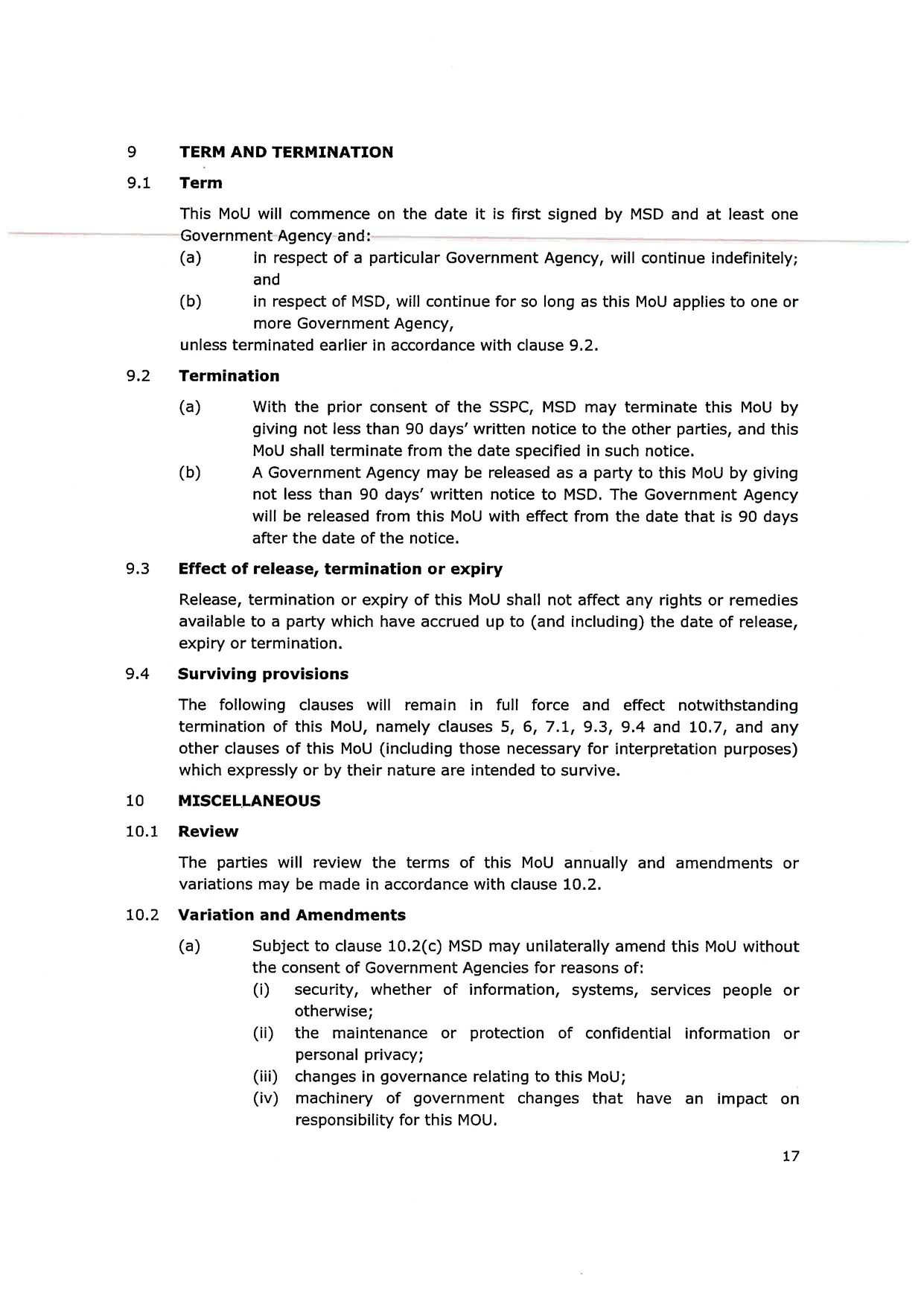 9 TERM AND TERMINATION

9.1 Term

This MoU will commence on the date it is first signed by MSD and at least one Government Agency and:

(a) in respect of a particular Government Agency, will continue indefinitely; and

(b) in respect of MSD, will continue for so long as this MoU applies to one or more Government Agency,

unless terminated earlier in accordance with clause 9.2.

9.2 Termination

(a) With the prior consent of the SSPC, MSD may terminate this MoU by giving not less than 90 days' written notice to the other parties, and this MoU shall terminate from the date specified in such notice.

(b) A Government Agency may be released as a party to this MoU by giving not less than 90 days' written notice to MSD. The Government Agency will be released from this MoU with effect from the date that is 90 days after the date of the notice.

9.3 Effect of release, termination or expiry

Release, termination or expiry of this MoU shall not affect any rights or remedies available to a party which have accrued up to (and including) the date of release, expiry or termination.

9.4 Surviving provisions

The following clauses will remain in full force and effect notwithstanding termination of this MoU, namely clauses 5, 6, 7.1, 9.3, 9.4 and 10.7, and any other clauses of this MoU (including those necessary for interpretation purposes) which expressly or by their nature are intended to survive.

10 MISCELLANEOUS

10.1 Review

The parties will review the terms of this MoU annually and amendments or variations may be made in accordance with clause 10.2.

10.2 Variation and Amendments

(a) Subject to clause 10.2(c) MSD may unilaterally amend this MoU without the consent of Government Agencies for reasons of:

(i) security, whether of information, systems, services people or otherwise;

(ii) the maintenance or protection of confidential information or personal privacy;

(iii) changes in governance relating to this MoU;

(iv) machinery of government changes that have an impact on responsibility for this MOU.

17